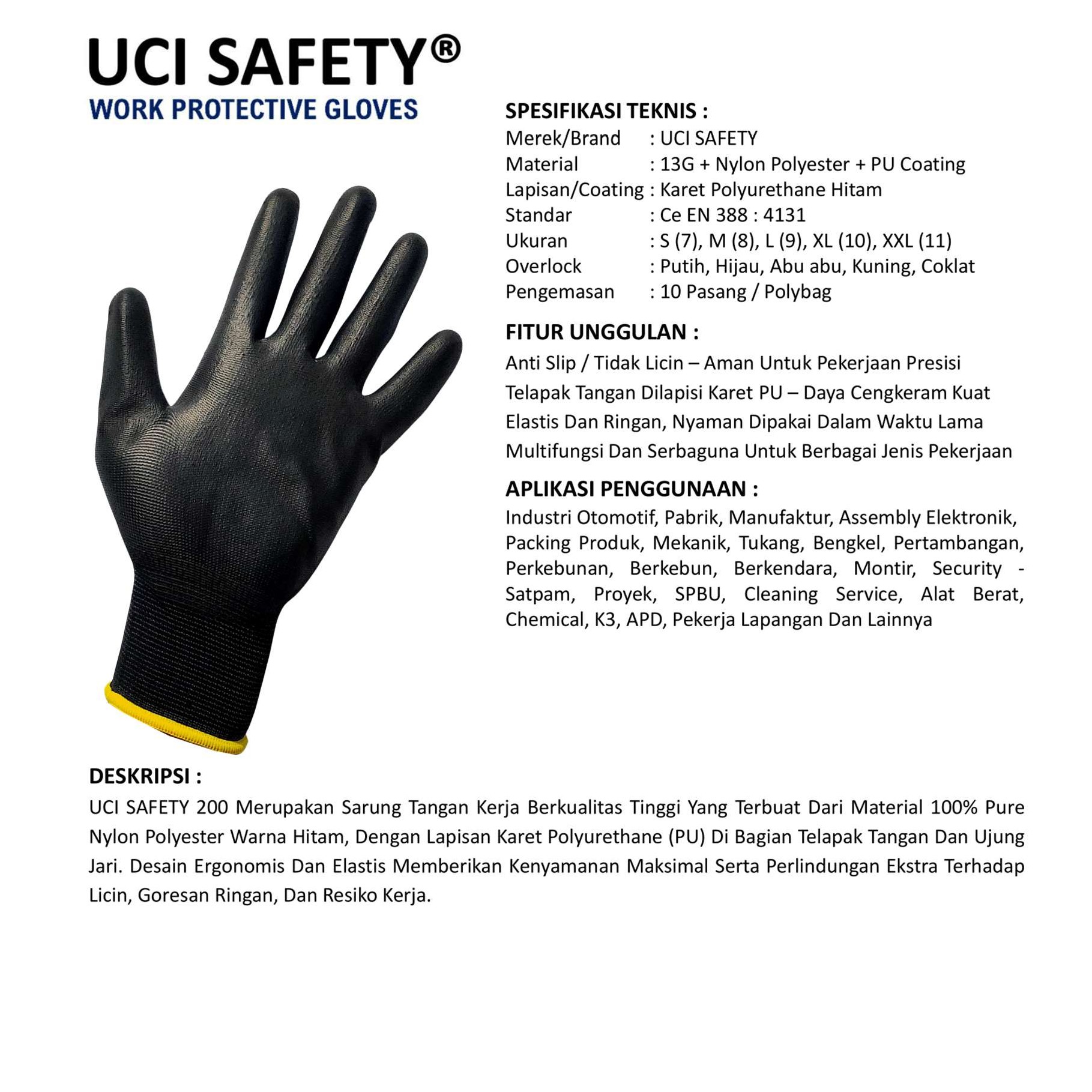 UCI SAFETY®
WORK PROTECTIVE GLOVES

SPESIFIKASI TEKNIS :
Merek/Brand : UCI SAFETY
Material : 13G + Nylon Polyester + PU Coating
Lapisan/Coating : Karet Polyurethane Hitam
Standar : Ce EN 388 : 4131
Ukuran : S (7), M (8), L (9), XL (10), XXL (11)
Overlock : Putih, Hijau, Abu abu, Kuning, Coklat
Pengemasan : 10 Pasang / Polybag

FITUR UNGGULAN :
Anti Slip / Tidak Licin – Aman Untuk Pekerjaan Presisi
Telapak Tangan Dilapisi Karet PU – Daya Cengkeram Kuat
Elastis Dan Ringan, Nyaman Dipakai Dalam Waktu Lama
Multifungsi Dan Serbaguna Untuk Berbagai Jenis Pekerjaan

APLIKASI PENGGUNAAN :
Industri Otomotif, Pabrik, Manufaktur, Assembly Elektronik, Packing Produk, Mekanik, Tukang, Bengkel, Pertambangan, Perkebunan, Berkebun, Berkendara, Montir, Security - Satpam, Proyek, SPBU, Cleaning Service, Alat Berat, Chemical, K3, APD, Pekerja Lapangan Dan Lainnya

DESKRIPSI :
UCI SAFETY 200 Merupakan Sarung Tangan Kerja Berkualitas Tinggi Yang Terbuat Dari Material 100% Pure Nylon Polyester Warna Hitam, Dengan Lapisan Karet Polyurethane (PU) Di Bagian Telapak Tangan Dan Ujung Jari. Desain Ergonomis Dan Elastis Memberikan Kenyamanan Maksimal Serta Perlindungan Ekstra Terhadap Licin, Goresan Ringan, Dan Resiko Kerja.